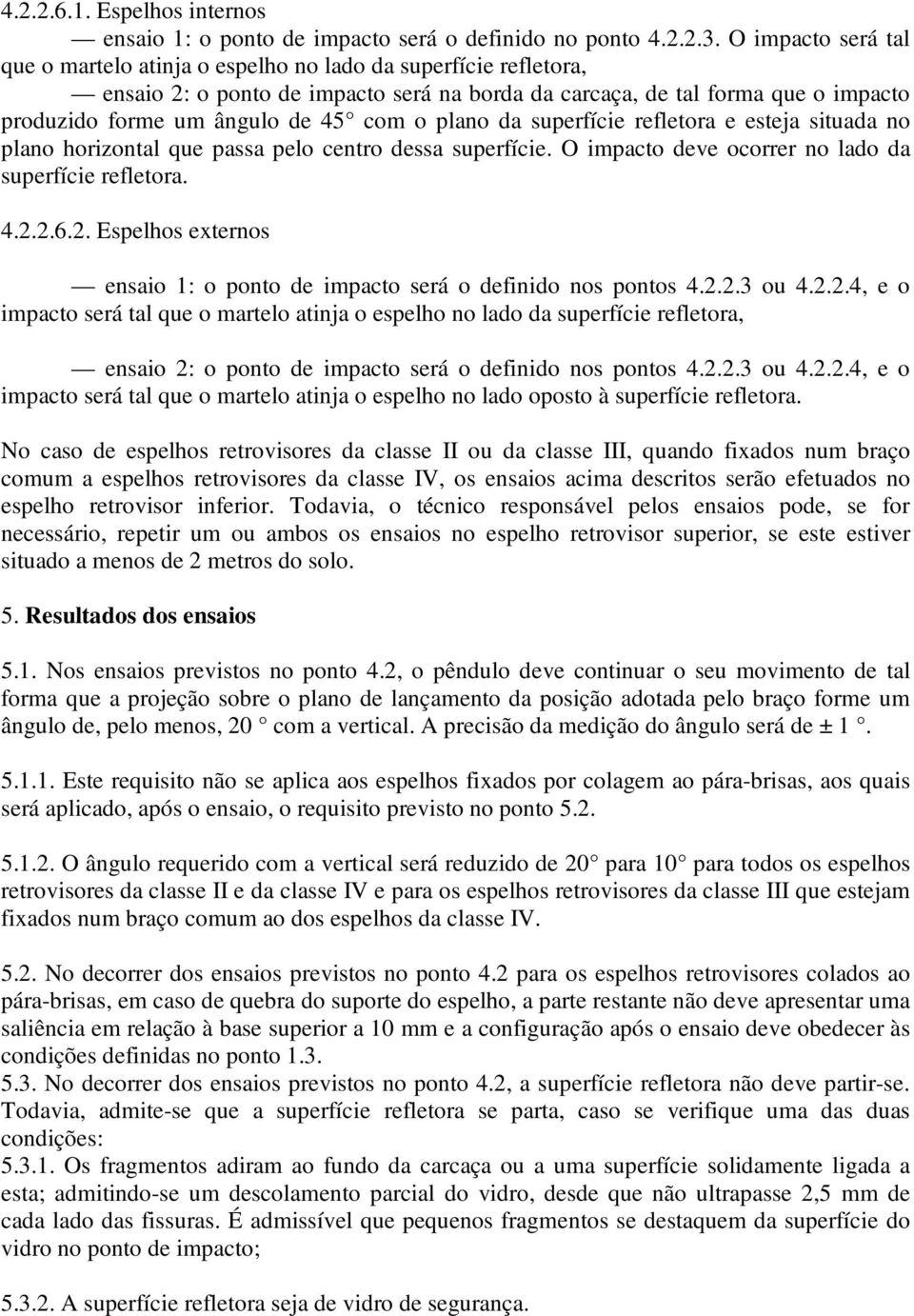 4.2.2.6.1. Espelhos internos

— ensaio 1: o ponto de impacto será o definido no ponto 4.2.2.3. O impacto será tal que o martelo atinja o espelho no lado da superfície refletora,

— ensaio 2: o ponto de impacto será na borda da carcaça, de tal forma que o impacto produzido forme um ângulo de 45 com o plano da superfície refletora e esteja situada no plano horizontal que passa pelo centro dessa superfície. O impacto deve ocorrer no lado da superfície refletora.

4.2.2.6.2. Espelhos externos

— ensaio 1: o ponto de impacto será o definido nos pontos 4.2.2.3 ou 4.2.2.4, e o impacto será tal que o martelo atinja o espelho no lado da superfície refletora,

— ensaio 2: o ponto de impacto será o definido nos pontos 4.2.2.3 ou 4.2.2.4, e o impacto será tal que o martelo atinja o espelho no lado oposto à superfície refletora.

No caso de espelhos retrovisores da classe II ou da classe III, quando fixados num braço comum a espelhos retrovisores da classe IV, os ensaios acima descritos serão efetuados no espelho retrovisor inferior. Todavia, o técnico responsável pelos ensaios pode, se for necessário, repetir um ou ambos os ensaios no espelho retrovisor superior, se este estiver situado a menos de 2 metros do solo.

5. Resultados dos ensaios

5.1. Nos ensaios previstos no ponto 4.2, o pêndulo deve continuar o seu movimento de tal forma que a projeção sobre o plano de lançamento da posição adotada pelo braço forme um ângulo de, pelo menos, 20 com a vertical. A precisão da medição do ângulo será de ± 1 .

5.1.1. Este requisito não se aplica aos espelhos fixados por colagem ao pára-brisas, aos quais será aplicado, após o ensaio, o requisito previsto no ponto 5.2.

5.1.2. O ângulo requerido com a vertical será reduzido de 20 para 10 para todos os espelhos retrovisores da classe II e da classe IV e para os espelhos retrovisores da classe III que estejam fixados num braço comum ao dos espelhos da classe IV.

5.2. No decorrer dos ensaios previstos no ponto 4.2 para os espelhos retrovisores colados ao pára-brisas, em caso de quebra do suporte do espelho, a parte restante não deve apresentar uma saliência em relação à base superior a 10 mm e a configuração após o ensaio deve obedecer às condições definidas no ponto 1.3.
5.3. No decorrer dos ensaios previstos no ponto 4.2, a superfície refletora não deve partir-se. Todavia, admite-se que a superfície refletora se parta, caso se verifique uma das duas condições:
5.3.1. Os fragmentos adiram ao fundo da carcaça ou a uma superfície solidamente ligada a esta; admitindo-se um descolamento parcial do vidro, desde que não ultrapasse 2,5 mm de cada lado das fissuras. É admissível que pequenos fragmentos se destaquem da superfície do vidro no ponto de impacto;

5.3.2. A superfície refletora seja de vidro de segurança.